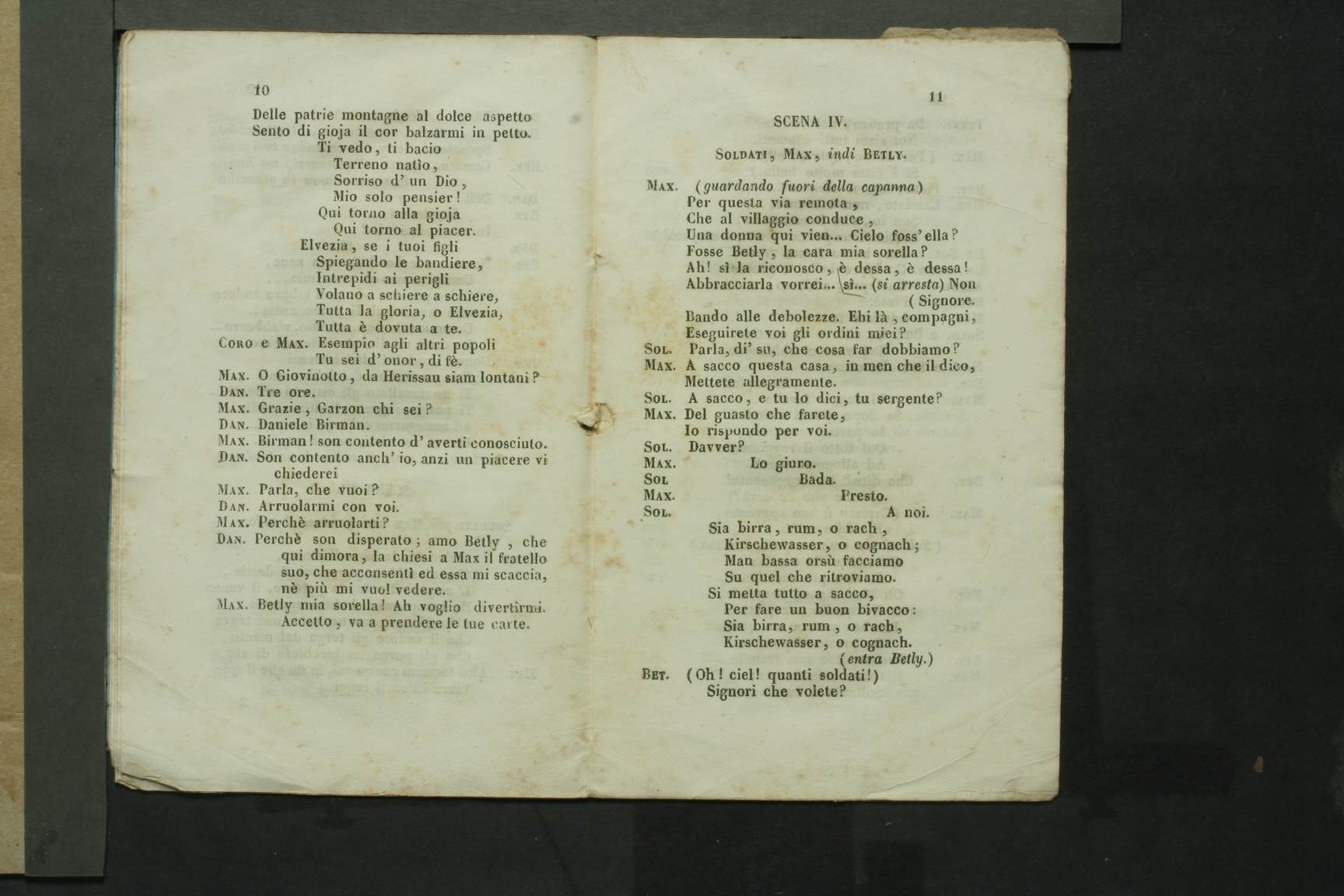 10

Delle patrie montagne al dolce aspetto
Sento di gioja il cor balzarmi in petto.
Ti vedo, ti bacio
Terreno natìo,
Sorriso d' un Dio,
Mio solo pensier!
Qui torno alla gioja
Qui torno al piacer.
Elvezia, se i tuoi figli
Spiegando le bandiere,
Intrepidi ai perigli
Volano a schiere a schiere,
Tutta la gloria, o Elvezia,
Tutta è dovuta a te.

Coro e Max. Esempio agli altri popoli
Tu sei d' onor, di fè.

Max. O Giovinotto, da Herissau siam lontani?
Dan. Tre ore.
Max. Grazie, Garzon chi sei?
Dan. Daniele Birman.
Max. Birman! son contento d' averti conosciuto.
Dan. Son contento anch' io, anzi un piacere vi chiederei
Max. Parla, che vuoi?
Dan. Arruolarmi con voi.
Max. Perchè arruolarti?
Dan. Perchè son disperato; amo Betly, che qui dimora, la chiesi a Max il fratello suo, che acconsentì ed essa mi scaccia, nè più mi vuol vedere.
Max. Betly mia sorella! Ah voglio divertirmi. Accetto, va a prendere le tue carte.

11

SCENA IV.

Soldati, Max, indi Betly.

Max. (guardando fuori della capanna)
Per questa via remota,
Che al villaggio conduce,
Una donna qui vien... Cielo foss' ella?
Fosse Betly, la cara mia sorella?
Ah! sì la riconosco, è dessa, è dessa!
Abbracciarla vorrei... sì... (si arresta) Non (Signore.
Bando alle debolezze. Ehi là, compagni,
Eseguirete voi gli ordini miei?
Sol. Parla, di' su, che cosa far dobbiamo?
Max. A sacco questa casa, in men che il dico,
Mettete allegramente.
Sol. A sacco, e tu lo dici, tu sergente?
Max. Del guasto che farete,
Io rispondo per voi.
Sol. Davver?
Max. Lo giuro.
Sol Bada.
Max. Presto.
Sol. A noi.
Sia birra, rum, o rach,
Kirschewasser, o cognach;
Man bassa orsù facciamo
Su quel che ritroviamo.
Si metta tutto a sacco,
Per fare un buon bivacco:
Sia birra, rum, o rach,
Kirschewasser, o cognach.
(entra Betly.)
Bet. (Oh! ciel! quanti soldati!)
Signori che volete?